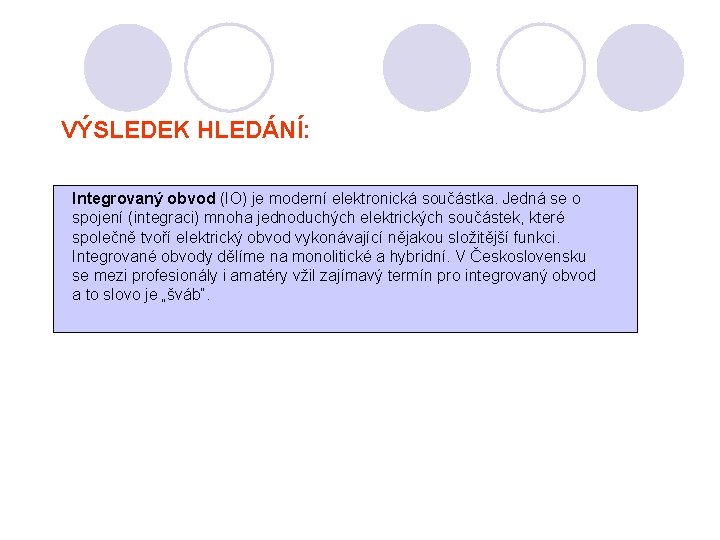 VÝSLEDEK HLEDÁNÍ:

Integrovaný obvod (IO) je moderní elektronická součástka. Jedná se o spojení (integraci) mnoha jednoduchých elektrických součástek, které společně tvoří elektrický obvod vykonávající nějakou složitější funkci. Integrované obvody dělíme na monolitické a hybridní. V Československu se mezi profesionály i amatéry vžil zajímavý termín pro integrovaný obvod a to slovo je „šváb".